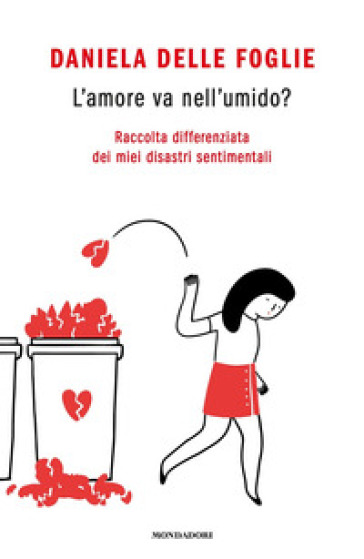 DANIELA DELLE FOGLIE

L'amore va nell'umido?

Raccolta differenziata
dei miei disastri sentimentali

MONDADORI